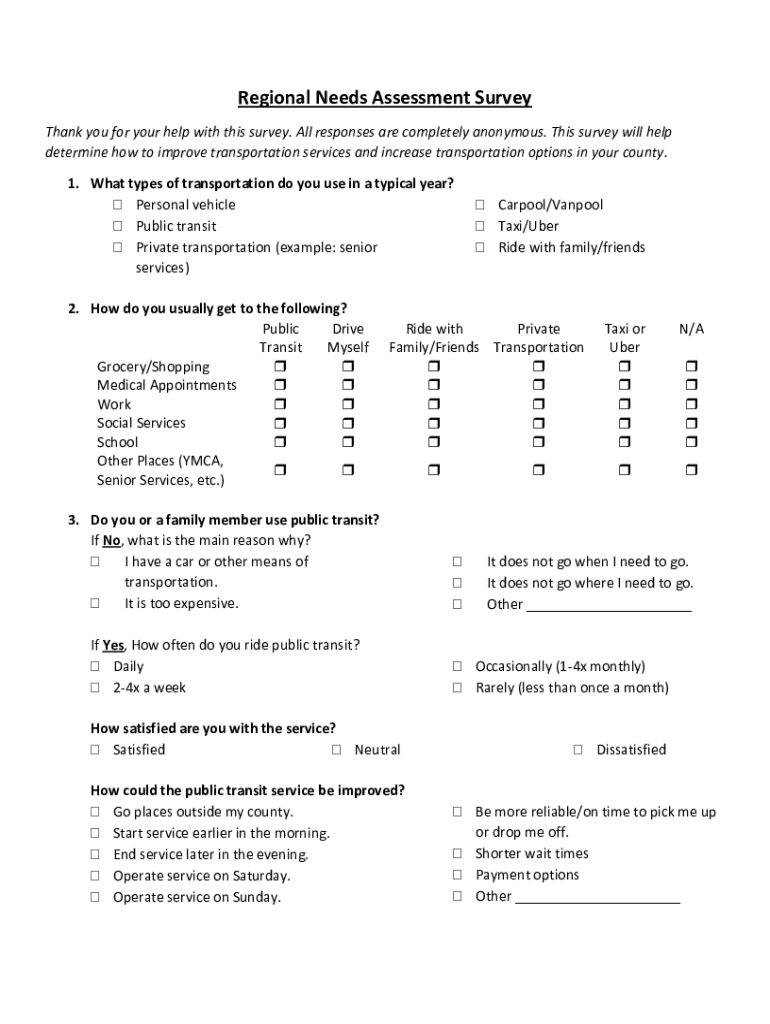 Regional Needs Assessment Survey

Thank you for your help with this survey. All responses are completely anonymous. This survey will help determine how to improve transportation services and increase transportation options in your county.

1. What types of transportation do you use in a typical year?
☐ Personal vehicle
☐ Public transit
☐ Private transportation (example: senior services)
☐ Carpool/Vanpool
☐ Taxi/Uber
☐ Ride with family/friends

2. How do you usually get to the following?

| | Public Transit | Drive Myself | Ride with Family/Friends | Private Transportation | Taxi or Uber | N/A |
|---|---|---|---|---|---|---|
| Grocery/Shopping | ❒ | ❒ | ❒ | ❒ | ❒ | ❒ |
| Medical Appointments | ❒ | ❒ | ❒ | ❒ | ❒ | ❒ |
| Work | ❒ | ❒ | ❒ | ❒ | ❒ | ❒ |
| Social Services | ❒ | ❒ | ❒ | ❒ | ❒ | ❒ |
| School | ❒ | ❒ | ❒ | ❒ | ❒ | ❒ |
| Other Places (YMCA, Senior Services, etc.) | ❒ | ❒ | ❒ | ❒ | ❒ | ❒ |

3. Do you or a family member use public transit?
If No, what is the main reason why?
☐ I have a car or other means of transportation.
☐ It is too expensive.
☐ It does not go when I need to go.
☐ It does not go where I need to go.
☐ Other ______________________

If Yes, How often do you ride public transit?
☐ Daily
☐ 2-4x a week
☐ Occasionally (1-4x monthly)
☐ Rarely (less than once a month)

How satisfied are you with the service?
☐ Satisfied
☐ Neutral
☐ Dissatisfied

How could the public transit service be improved?
☐ Go places outside my county.
☐ Start service earlier in the morning.
☐ End service later in the evening.
☐ Operate service on Saturday.
☐ Operate service on Sunday.
☐ Be more reliable/on time to pick me up or drop me off.
☐ Shorter wait times
☐ Payment options
☐ Other ______________________